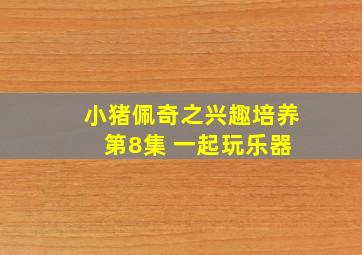 小猪佩奇之兴趣培养
第8集 一起玩乐器